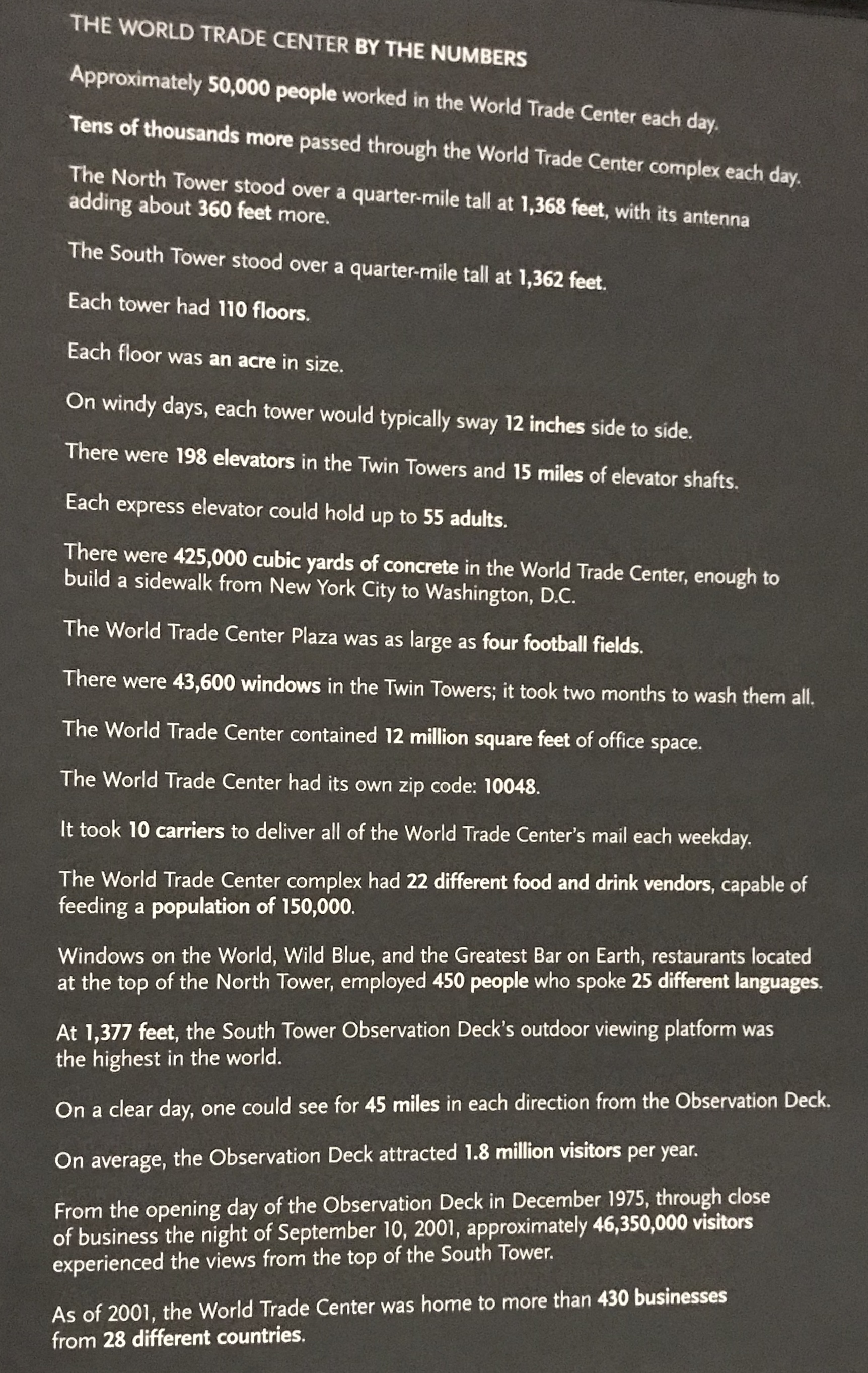 THE WORLD TRADE CENTER BY THE NUMBERS

Approximately 50,000 people worked in the World Trade Center each day.

Tens of thousands more passed through the World Trade Center complex each day.

The North Tower stood over a quarter-mile tall at 1,368 feet, with its antenna adding about 360 feet more.

The South Tower stood over a quarter-mile tall at 1,362 feet.

Each tower had 110 floors.

Each floor was an acre in size.

On windy days, each tower would typically sway 12 inches side to side.

There were 198 elevators in the Twin Towers and 15 miles of elevator shafts.

Each express elevator could hold up to 55 adults.

There were 425,000 cubic yards of concrete in the World Trade Center, enough to build a sidewalk from New York City to Washington, D.C.

The World Trade Center Plaza was as large as four football fields.

There were 43,600 windows in the Twin Towers; it took two months to wash them all.

The World Trade Center contained 12 million square feet of office space.

The World Trade Center had its own zip code: 10048.

It took 10 carriers to deliver all of the World Trade Center's mail each weekday.

The World Trade Center complex had 22 different food and drink vendors, capable of feeding a population of 150,000.

Windows on the World, Wild Blue, and the Greatest Bar on Earth, restaurants located at the top of the North Tower, employed 450 people who spoke 25 different languages.

At 1,377 feet, the South Tower Observation Deck's outdoor viewing platform was the highest in the world.

On a clear day, one could see for 45 miles in each direction from the Observation Deck.

On average, the Observation Deck attracted 1.8 million visitors per year.

From the opening day of the Observation Deck in December 1975, through close of business the night of September 10, 2001, approximately 46,350,000 visitors experienced the views from the top of the South Tower.

As of 2001, the World Trade Center was home to more than 430 businesses from 28 different countries.